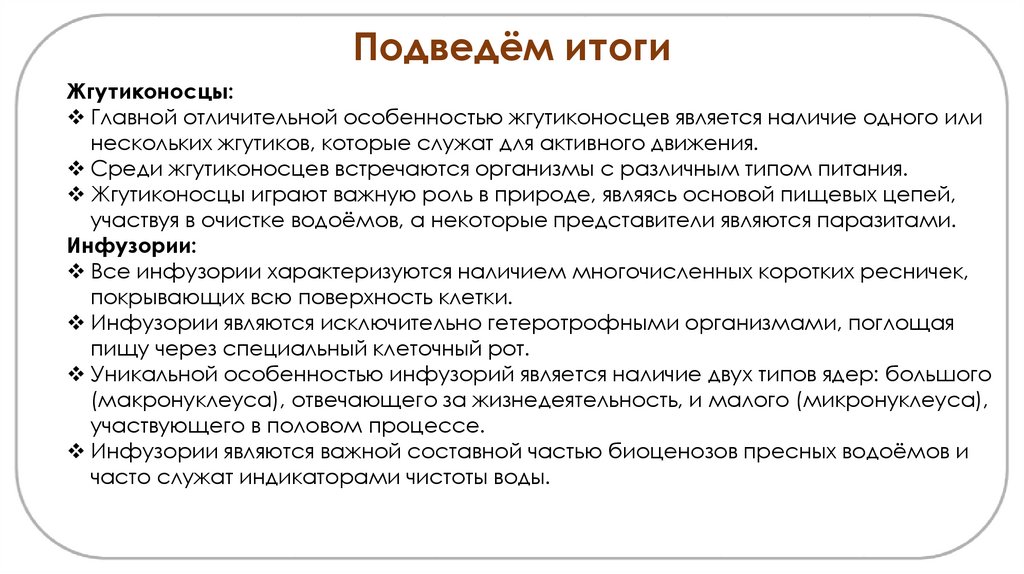 Подведём итоги

Жгутиконосцы:

❖ Главной отличительной особенностью жгутиконосцев является наличие одного или нескольких жгутиков, которые служат для активного движения.

❖ Среди жгутиконосцев встречаются организмы с различным типом питания.

❖ Жгутиконосцы играют важную роль в природе, являясь основой пищевых цепей, участвуя в очистке водоёмов, а некоторые представители являются паразитами.

Инфузории:

❖ Все инфузории характеризуются наличием многочисленных коротких ресничек, покрывающих всю поверхность клетки.

❖ Инфузории являются исключительно гетеротрофными организмами, поглощая пищу через специальный клеточный рот.

❖ Уникальной особенностью инфузорий является наличие двух типов ядер: большого (макронуклеуса), отвечающего за жизнедеятельность, и малого (микронуклеуса), участвующего в половом процессе.

❖ Инфузории являются важной составной частью биоценозов пресных водоёмов и часто служат индикаторами чистоты воды.